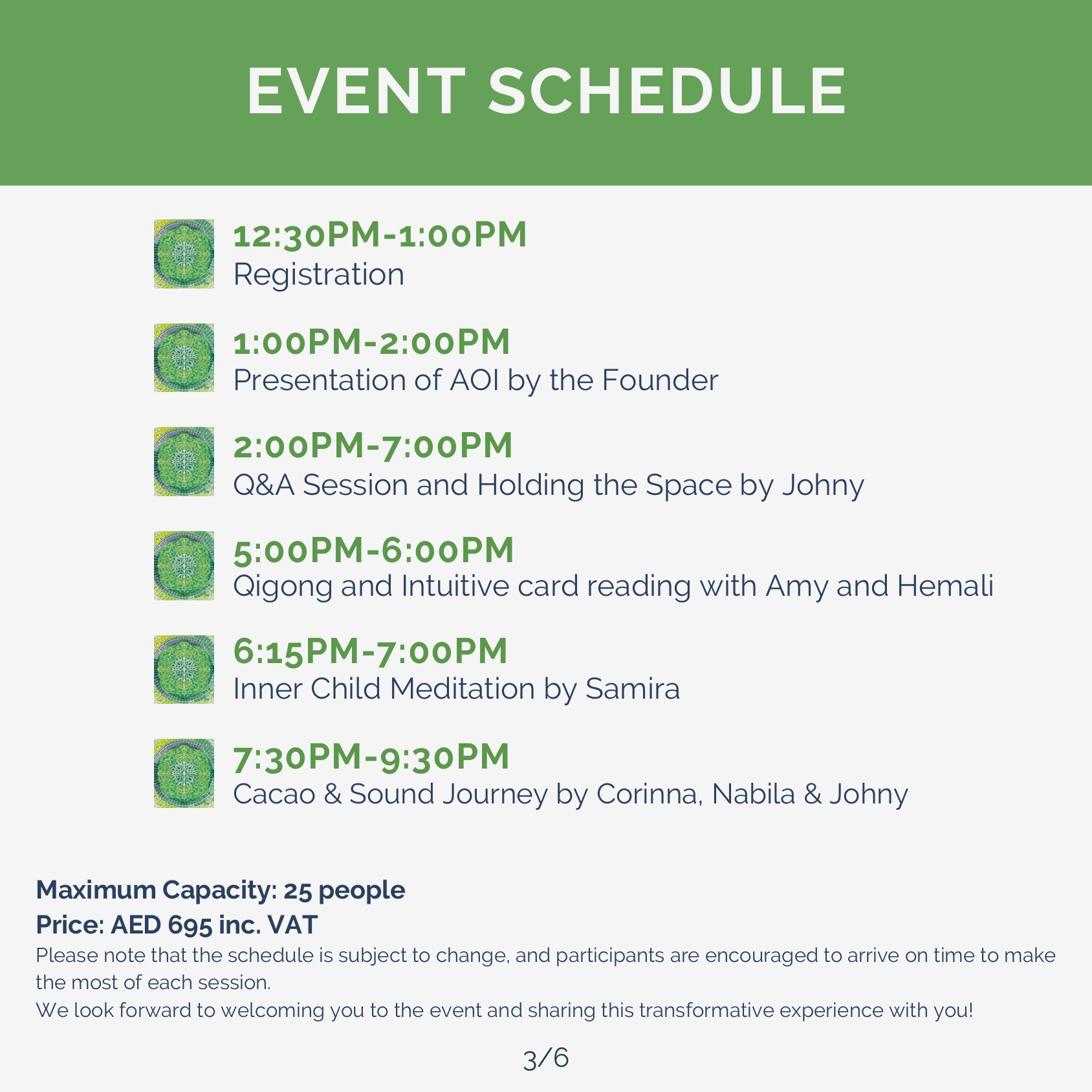 EVENT SCHEDULE

12:30PM-1:00PM
Registration

1:00PM-2:00PM
Presentation of AOI by the Founder

2:00PM-7:00PM
Q&A Session and Holding the Space by Johny

5:00PM-6:00PM
Qigong and Intuitive card reading with Amy and Hemali

6:15PM-7:00PM
Inner Child Meditation by Samira

7:30PM-9:30PM
Cacao & Sound Journey by Corinna, Nabila & Johny

Maximum Capacity: 25 people
Price: AED 695 inc. VAT
Please note that the schedule is subject to change, and participants are encouraged to arrive on time to make the most of each session.
We look forward to welcoming you to the event and sharing this transformative experience with you!

3/6